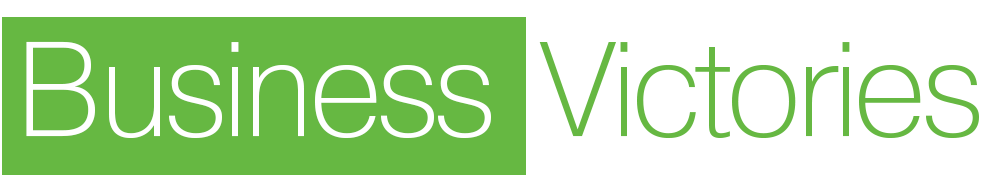 Business Victories